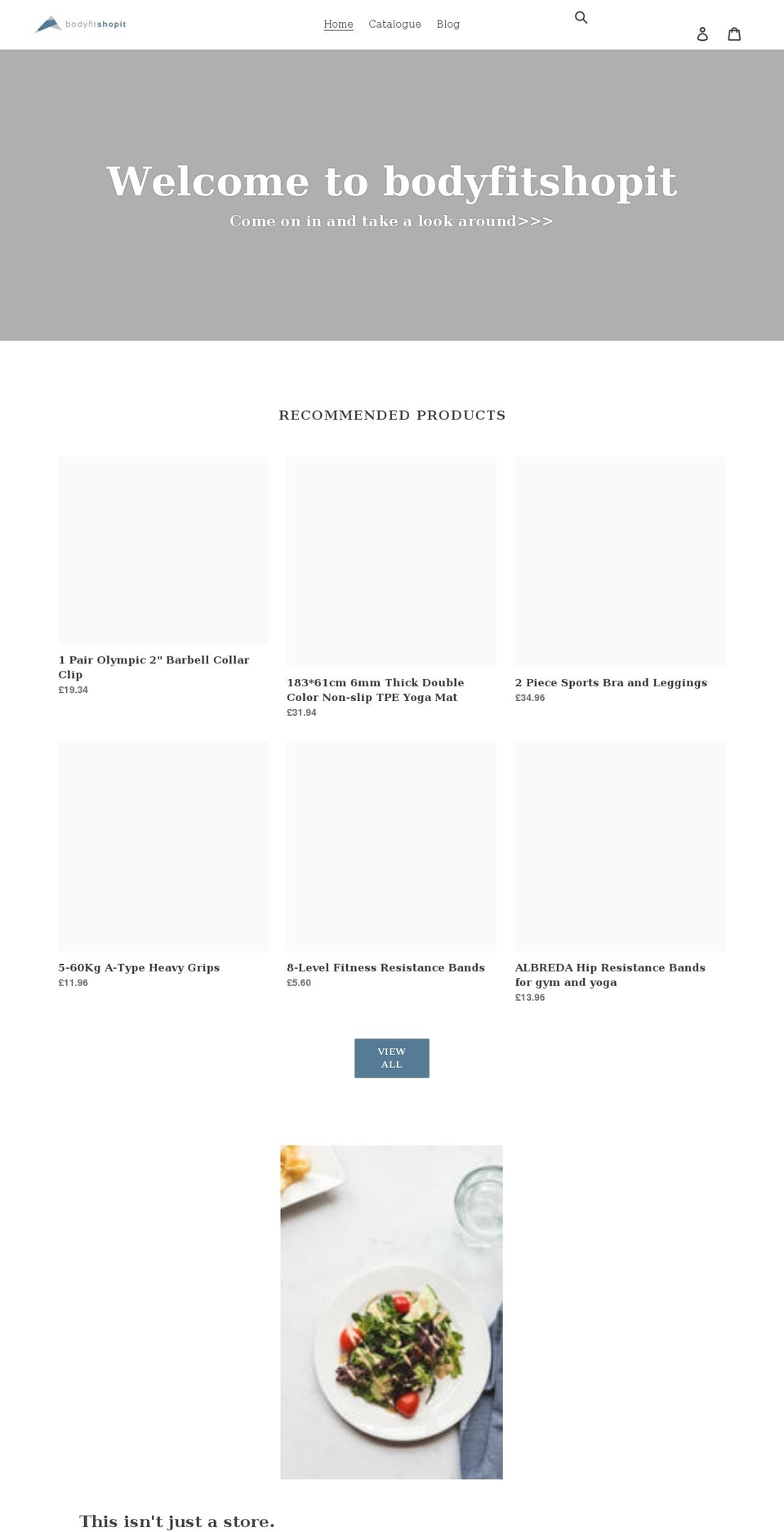 bodyfitshopit

Home Catalogue Blog

Welcome to bodyfitshopit

Come on in and take a look around>>>

RECOMMENDED PRODUCTS

1 Pair Olympic 2" Barbell Collar Clip
£19.34

183*61cm 6mm Thick Double Color Non-slip TPE Yoga Mat
£31.94

2 Piece Sports Bra and Leggings
£34.96

5-60Kg A-Type Heavy Grips
£11.96

8-Level Fitness Resistance Bands
£5.60

ALBREDA Hip Resistance Bands for gym and yoga
£13.96

VIEW ALL

This isn't just a store.